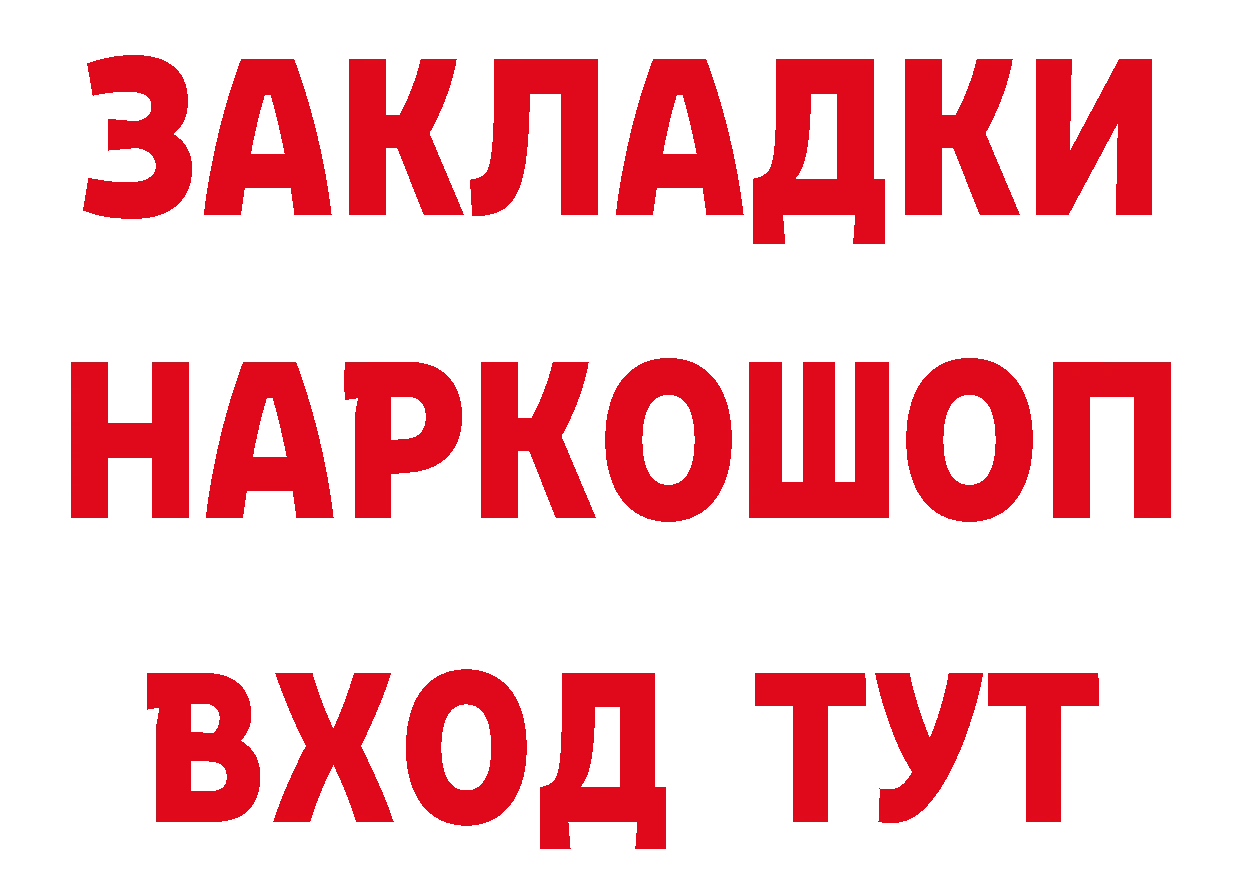 ЗАКЛАДКИ
НАРКОШОП
ВХОД ТУТ